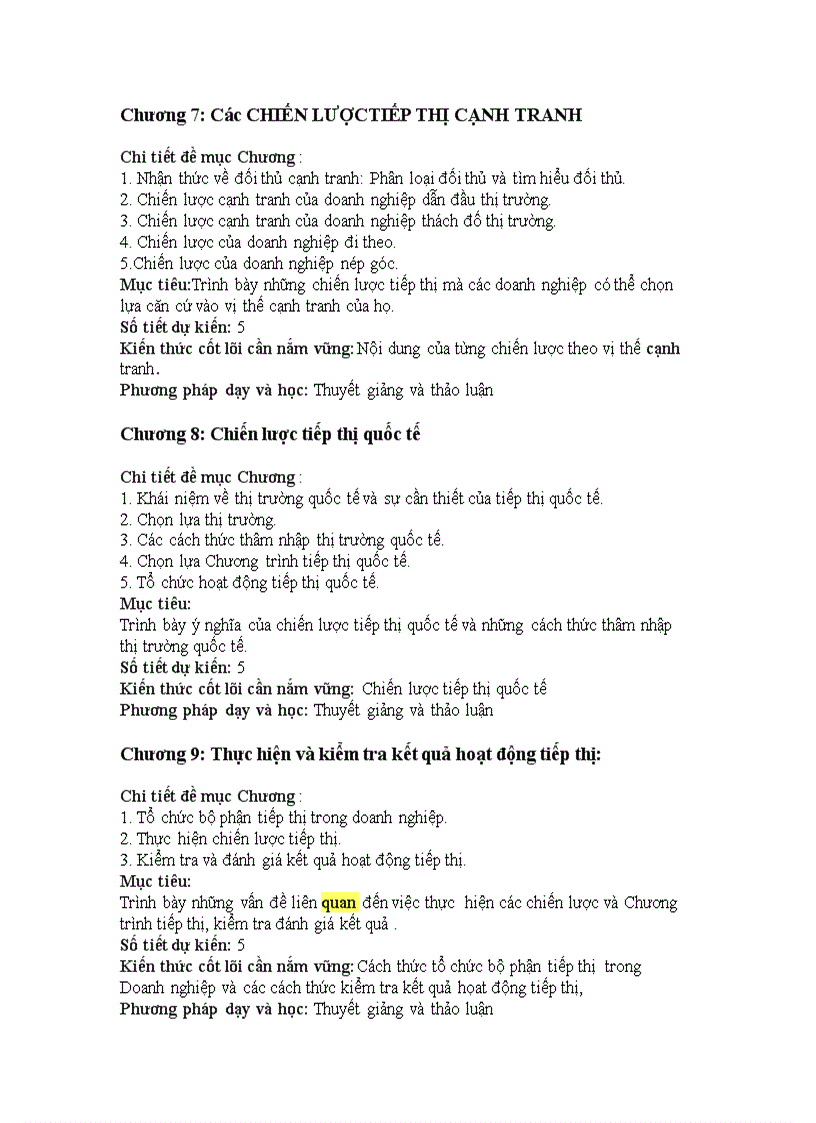 Chương 7: Các CHIẾN LƯỢCTIẾP THỊ CẠNH TRANH

Chi tiết đề mục Chương :
1. Nhận thức về đối thủ cạnh tranh: Phân loại đối thủ và tìm hiểu đối thủ.
2. Chiến lược cạnh tranh của doanh nghiệp dẫn đầu thị trường.
3. Chiến lược cạnh tranh của doanh nghiệp thách đố thị trường.
4. Chiến lược của doanh nghiệp đi theo.
5.Chiến lược của doanh nghiệp nép góc.
Mục tiêu:Trình bày những chiến lược tiếp thị mà các doanh nghiệp có thể chọn lựa căn cứ vào vị thế cạnh tranh của họ.
Số tiết dự kiến: 5
Kiến thức cốt lõi cần nắm vững: Nội dung của từng chiến lược theo vị thế cạnh tranh.
Phương pháp dạy và học: Thuyết giảng và thảo luận

Chương 8: Chiến lược tiếp thị quốc tế

Chi tiết đề mục Chương :
1. Khái niệm về thị trường quốc tế và sự cần thiết của tiếp thị quốc tế.
2. Chọn lựa thị trường.
3. Các cách thức thâm nhập thị trường quốc tế.
4. Chọn lựa Chương trình tiếp thị quốc tế.
5. Tổ chức hoạt động tiếp thị quốc tế.
Mục tiêu:
Trình bày ý nghĩa của chiến lược tiếp thị quốc tế và những cách thức thâm nhập thị trường quốc tế.
Số tiết dự kiến: 5
Kiến thức cốt lõi cần nắm vững: Chiến lược tiếp thị quốc tế
Phương pháp dạy và học: Thuyết giảng và thảo luận

Chương 9: Thực hiện và kiểm tra kết quả hoạt động tiếp thị:

Chi tiết đề mục Chương :
1. Tổ chức bộ phận tiếp thị trong doanh nghiệp.
2. Thực hiện chiến lược tiếp thị.
3. Kiểm tra và đánh giá kết quả hoạt động tiếp thị.
Mục tiêu:
Trình bày những vấn đề liên quan đến việc thực hiện các chiến lược và Chương trình tiếp thị, kiểm tra đánh giá kết quả .
Số tiết dự kiến: 5
Kiến thức cốt lõi cần nắm vững: Cách thức tổ chức bộ phận tiếp thị trong Doanh nghiệp và các cách thức kiểm tra kết quả hoạt động tiếp thị,
Phương pháp dạy và học: Thuyết giảng và thảo luận